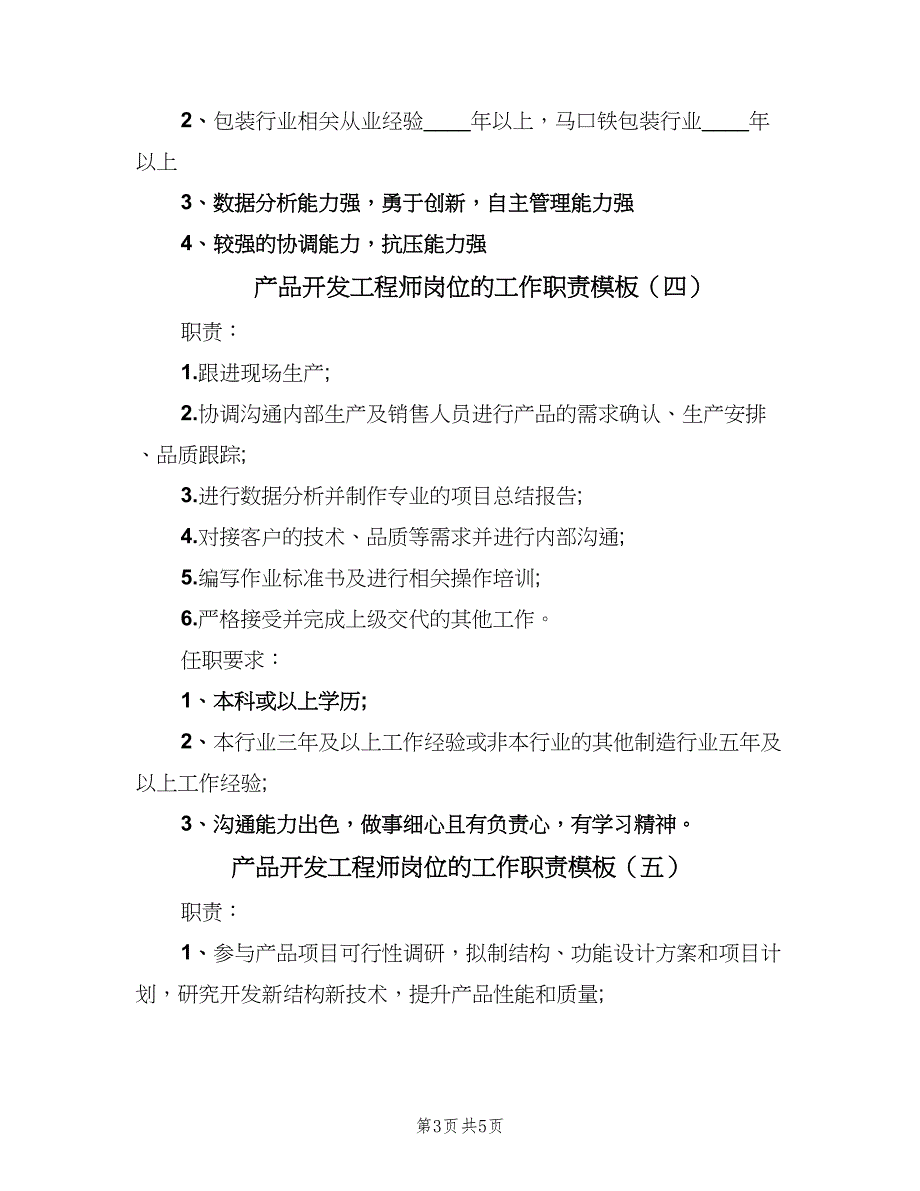 2、包装行业相关从业经验____年以上，马口铁包装行业____年以上

3、数据分析能力强，勇于创新，自主管理能力强

4、较强的协调能力，抗压能力强

产品开发工程师岗位的工作职责模板（四）

职责：

1.跟进现场生产;

2.协调沟通内部生产及销售人员进行产品的需求确认、生产安排、品质跟踪;

3.进行数据分析并制作专业的项目总结报告;

4.对接客户的技术、品质等需求并进行内部沟通;

5.编写作业标准书及进行相关操作培训;

6.严格接受并完成上级交代的其他工作。

任职要求：

1、本科或以上学历;

2、本行业三年及以上工作经验或非本行业的其他制造行业五年及以上工作经验;

3、沟通能力出色，做事细心且有负责心，有学习精神。

产品开发工程师岗位的工作职责模板（五）

职责：

1、参与产品项目可行性调研，拟制结构、功能设计方案和项目计划，研究开发新结构新技术，提升产品性能和质量;

第3页 共5页